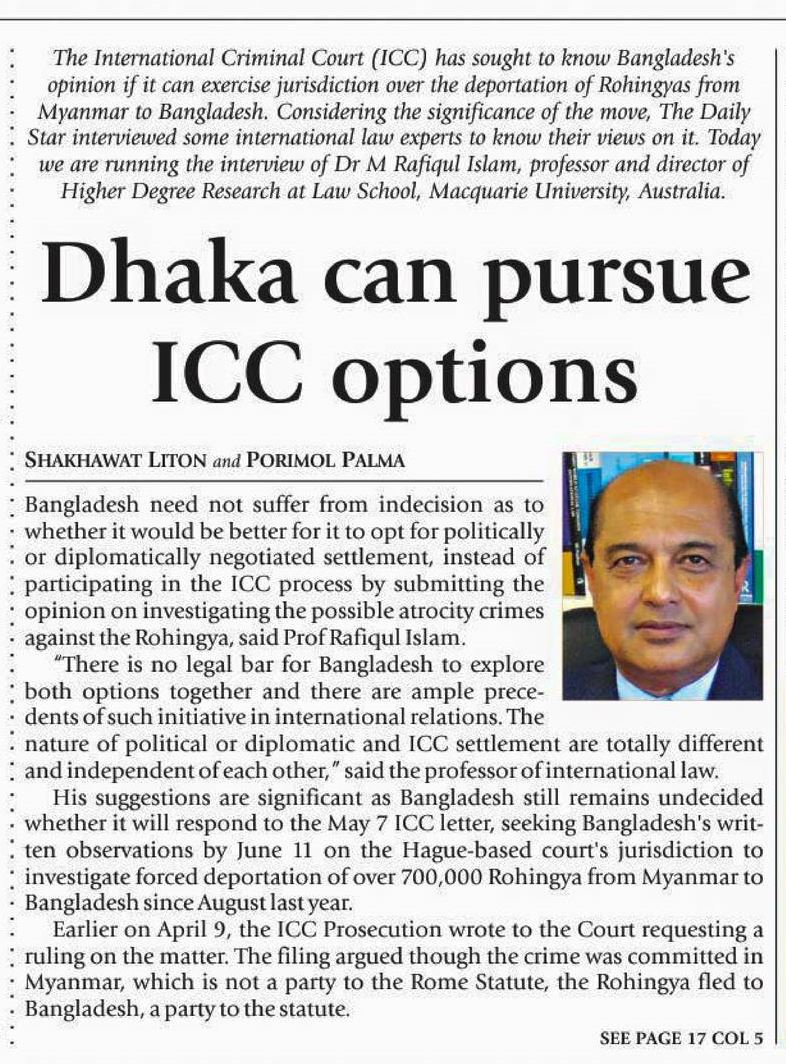 The International Criminal Court (ICC) has sought to know Bangladesh's opinion if it can exercise jurisdiction over the deportation of Rohingyas from Myanmar to Bangladesh. Considering the significance of the move, The Daily Star interviewed some international law experts to know their views on it. Today we are running the interview of Dr M Rafiqul Islam, professor and director of Higher Degree Research at Law School, Macquarie University, Australia.

Dhaka can pursue ICC options

SHAKHAWAT LITON and PORIMOL PALMA

Bangladesh need not suffer from indecision as to whether it would be better for it to opt for politically or diplomatically negotiated settlement, instead of participating in the ICC process by submitting the opinion on investigating the possible atrocity crimes against the Rohingya, said Prof Rafiqul Islam.

"There is no legal bar for Bangladesh to explore both options together and there are ample precedents of such initiative in international relations. The nature of political or diplomatic and ICC settlement are totally different and independent of each other," said the professor of international law.

His suggestions are significant as Bangladesh still remains undecided whether it will respond to the May 7 ICC letter, seeking Bangladesh's written observations by June 11 on the Hague-based court's jurisdiction to investigate forced deportation of over 700,000 Rohingya from Myanmar to Bangladesh since August last year.

Earlier on April 9, the ICC Prosecution wrote to the Court requesting a ruling on the matter. The filing argued though the crime was committed in Myanmar, which is not a party to the Rome Statute, the Rohingya fled to Bangladesh, a party to the statute.

SEE PAGE 17 COL 5